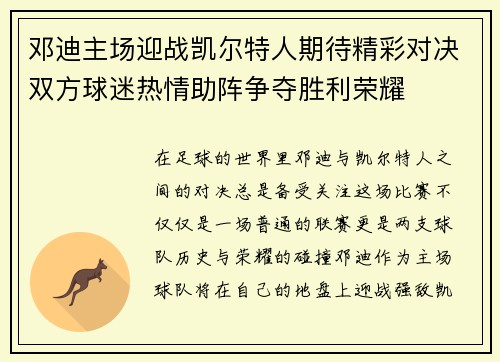 邓迪主场迎战凯尔特人期待精彩对决双方球迷热情助阵争夺胜利荣耀

在足球的世界里邓迪与凯尔特人之间的对决总是备受关注这场比赛不仅仅是一场普通的联赛更是两支球队历史与荣耀的碰撞邓迪作为主场球队将在自己的地盘上迎战强敌凯